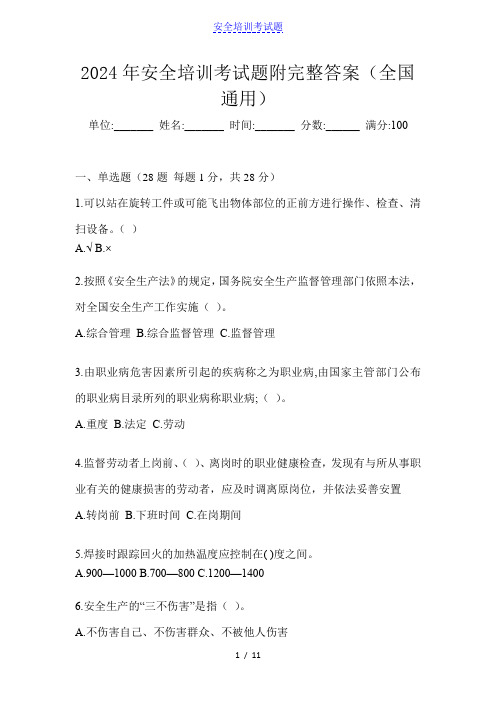 安全培训考试题

2024年安全培训考试题附完整答案（全国通用）

单位:_______ 姓名:_______ 时间:_______ 分数:______ 满分:100

一、单选题（28题 每题1分，共28分）

1.可以站在旋转工件或可能飞出物体部位的正前方进行操作、检查、清扫设备。( )

A.√ B.×

2.按照《安全生产法》的规定，国务院安全生产监督管理部门依照本法，对全国安全生产工作实施（ ）。

A.综合管理 B.综合监督管理 C.监督管理

3.由职业病危害因素所引起的疾病称之为职业病,由国家主管部门公布的职业病目录所列的职业病称职业病;（ ）。

A.重度 B.法定 C.劳动

4.监督劳动者上岗前、( )、离岗时的职业健康检查，发现有与所从事职业有关的健康损害的劳动者，应及时调离原岗位，并依法妥善安置

A.转岗前 B.下班时间 C.在岗期间

5.焊接时跟踪回火的加热温度应控制在( )度之间。

A.900—1000 B.700—800 C.1200—1400

6.安全生产的“三不伤害”是指（ ）。

A.不伤害自己、不伤害群众、不被他人伤害

1 / 11